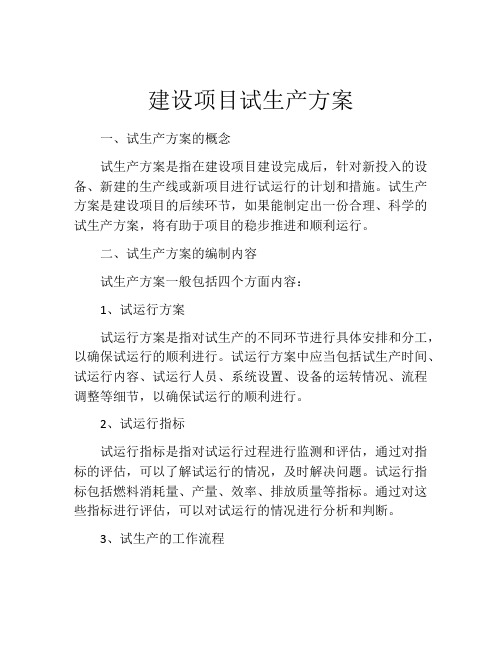 建设项目试生产方案

一、试生产方案的概念

试生产方案是指在建设项目建设完成后，针对新投入的设备、新建的生产线或新项目进行试运行的计划和措施。试生产方案是建设项目的后续环节，如果能制定出一份合理、科学的试生产方案，将有助于项目的稳步推进和顺利运行。

二、试生产方案的编制内容

试生产方案一般包括四个方面内容：

1、试运行方案

试运行方案是指对试生产的不同环节进行具体安排和分工，以确保试运行的顺利进行。试运行方案中应当包括试生产时间、试运行内容、试运行人员、系统设置、设备的运转情况、流程调整等细节，以确保试运行的顺利进行。

2、试运行指标

试运行指标是指对试运行过程进行监测和评估，通过对指标的评估，可以了解试运行的情况，及时解决问题。试运行指标包括燃料消耗量、产量、效率、排放质量等指标。通过对这些指标进行评估，可以对试运行的情况进行分析和判断。

3、试生产的工作流程